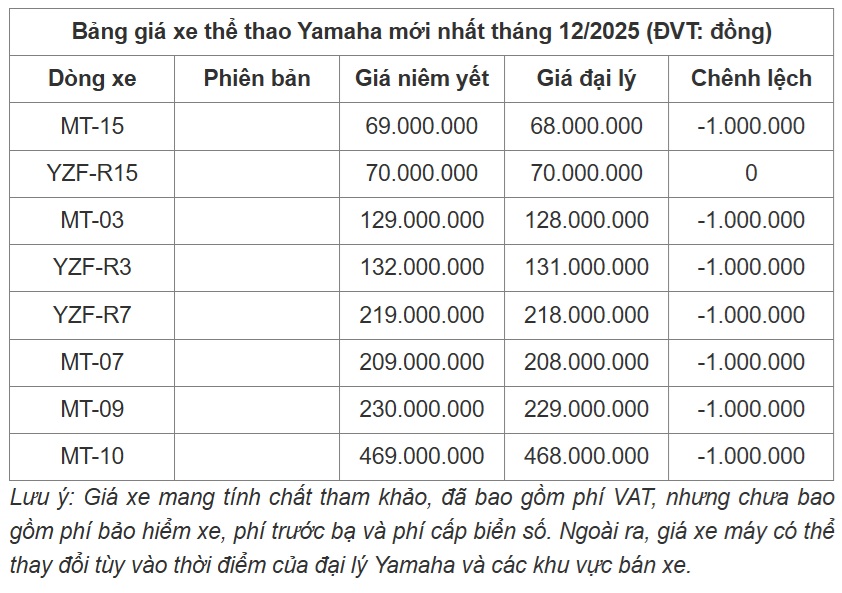 Bảng giá xe thể thao Yamaha mới nhất tháng 12/2025 (ĐVT: đồng)

| Dòng xe | Phiên bản | Giá niêm yết | Giá đại lý | Chênh lệch |
|---|---|---|---|---|
| MT-15 | | 69.000.000 | 68.000.000 | -1.000.000 |
| YZF-R15 | | 70.000.000 | 70.000.000 | 0 |
| MT-03 | | 129.000.000 | 128.000.000 | -1.000.000 |
| YZF-R3 | | 132.000.000 | 131.000.000 | -1.000.000 |
| YZF-R7 | | 219.000.000 | 218.000.000 | -1.000.000 |
| MT-07 | | 209.000.000 | 208.000.000 | -1.000.000 |
| MT-09 | | 230.000.000 | 229.000.000 | -1.000.000 |
| MT-10 | | 469.000.000 | 468.000.000 | -1.000.000 |

Lưu ý: Giá xe mang tính chất tham khảo, đã bao gồm phí VAT, nhưng chưa bao gồm phí bảo hiểm xe, phí trước bạ và phí cấp biển số. Ngoài ra, giá xe máy có thể thay đổi tùy vào thời điểm của đại lý Yamaha và các khu vực bán xe.